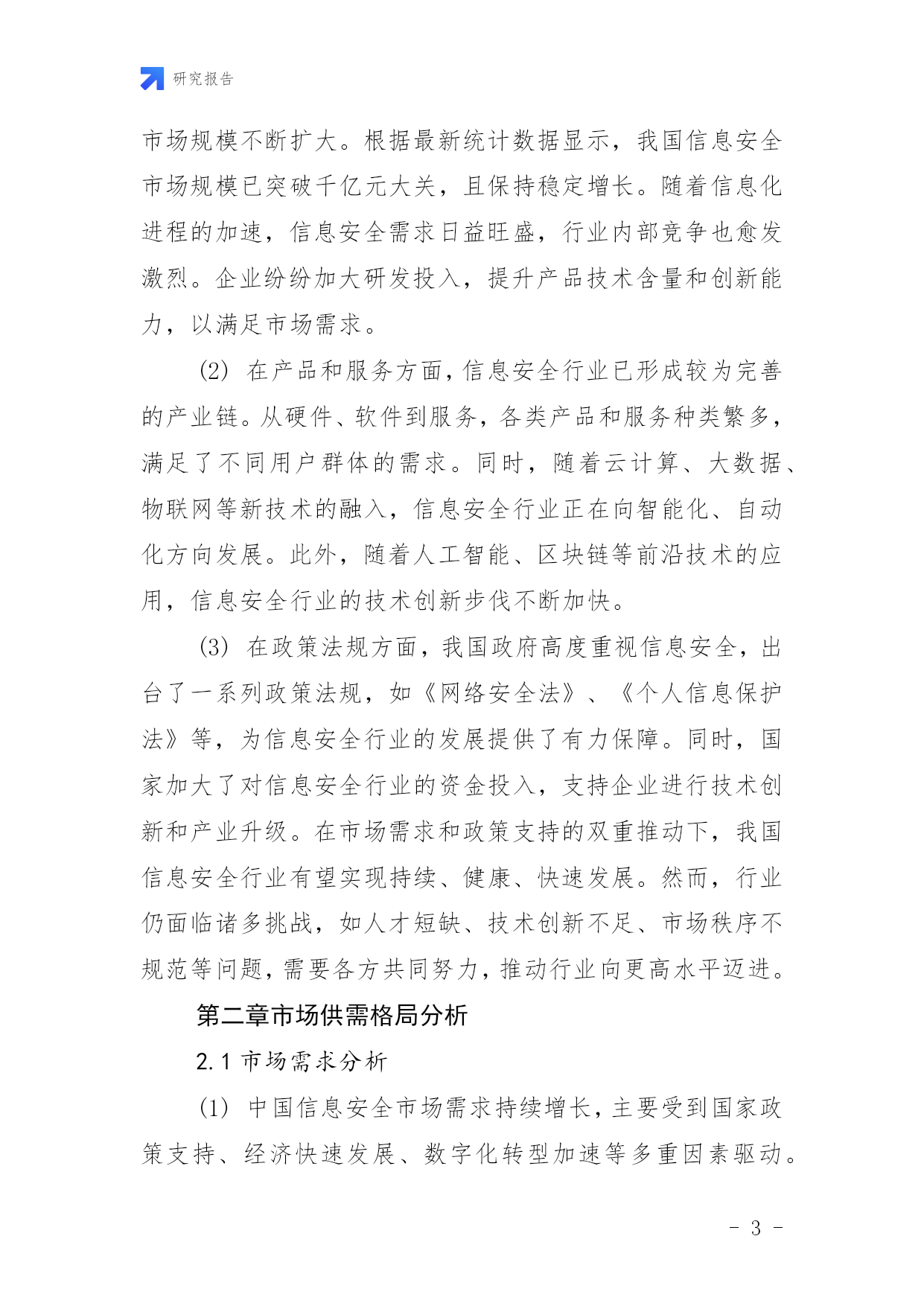 研究报告

市场规模不断扩大。根据最新统计数据显示，我国信息安全市场规模已突破千亿元大关，且保持稳定增长。随着信息化进程的加速，信息安全需求日益旺盛，行业内部竞争也愈发激烈。企业纷纷加大研发投入，提升产品技术含量和创新能力，以满足市场需求。

(2) 在产品和服务方面，信息安全行业已形成较为完善的产业链。从硬件、软件到服务，各类产品和服务种类繁多，满足了不同用户群体的需求。同时，随着云计算、大数据、物联网等新技术的融入，信息安全行业正在向智能化、自动化方向发展。此外，随着人工智能、区块链等前沿技术的应用，信息安全行业的技术创新步伐不断加快。

(3) 在政策法规方面，我国政府高度重视信息安全，出台了一系列政策法规，如《网络安全法》、《个人信息保护法》等，为信息安全行业的发展提供了有力保障。同时，国家加大了对信息安全行业的资金投入，支持企业进行技术创新和产业升级。在市场需求和政策支持的双重推动下，我国信息安全行业有望实现持续、健康、快速发展。然而，行业仍面临诸多挑战，如人才短缺、技术创新不足、市场秩序不规范等问题，需要各方共同努力，推动行业向更高水平迈进。

第二章市场供需格局分析

2.1 市场需求分析

(1) 中国信息安全市场需求持续增长，主要受到国家政策支持、经济快速发展、数字化转型加速等多重因素驱动。

- 3 -